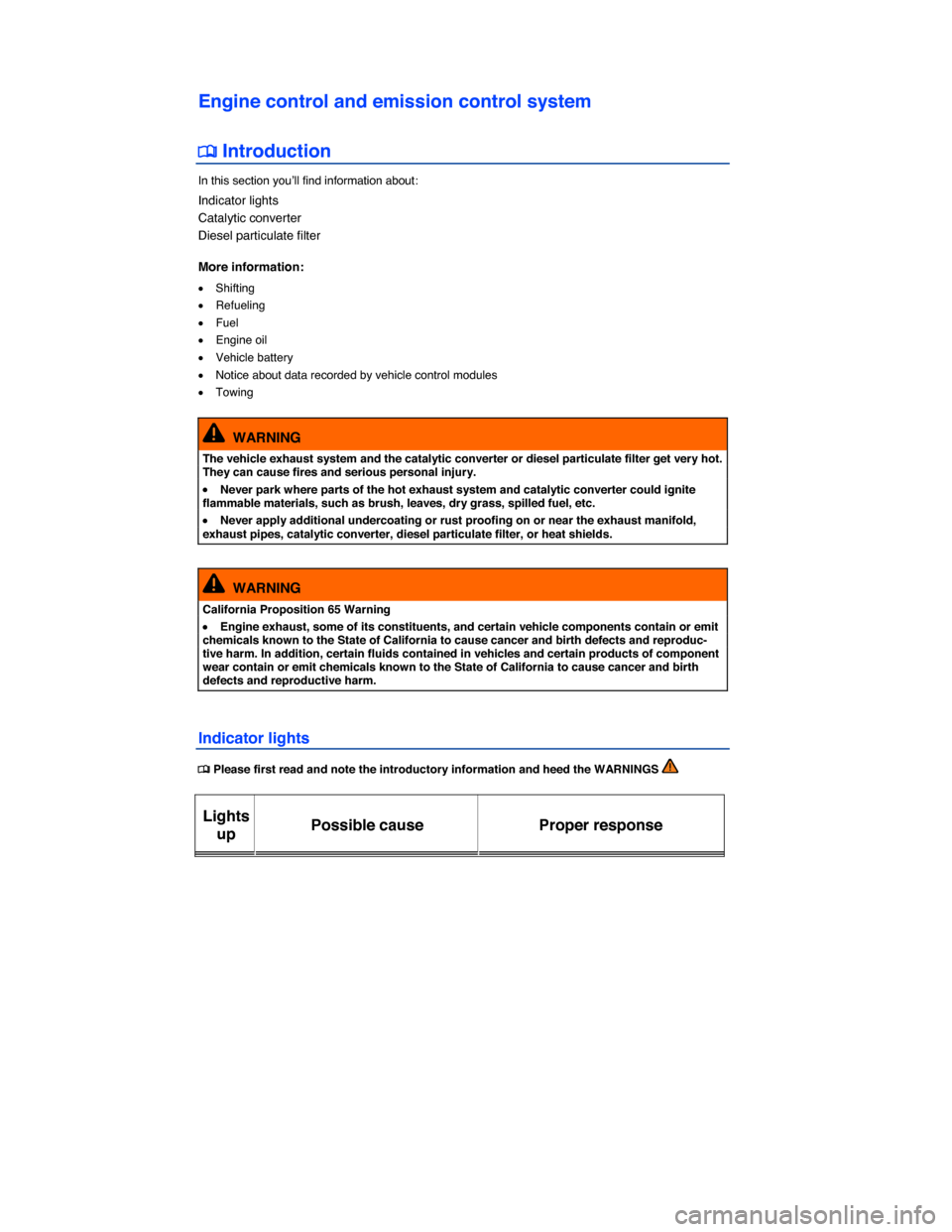 Engine control and emission control system

Introduction

In this section you'll find information about:

Indicator lights
Catalytic converter
Diesel particulate filter

More information:

• Shifting
• Refueling
• Fuel
• Engine oil
• Vehicle battery
• Notice about data recorded by vehicle control modules
• Towing

WARNING

The vehicle exhaust system and the catalytic converter or diesel particulate filter get very hot. They can cause fires and serious personal injury.

• Never park where parts of the hot exhaust system and catalytic converter could ignite flammable materials, such as brush, leaves, dry grass, spilled fuel, etc.

• Never apply additional undercoating or rust proofing on or near the exhaust manifold, exhaust pipes, catalytic converter, diesel particulate filter, or heat shields.

WARNING

California Proposition 65 Warning

• Engine exhaust, some of its constituents, and certain vehicle components contain or emit chemicals known to the State of California to cause cancer and birth defects and reproductive harm. In addition, certain fluids contained in vehicles and certain products of component wear contain or emit chemicals known to the State of California to cause cancer and birth defects and reproductive harm.

Indicator lights

Please first read and note the introductory information and heed the WARNINGS

| Lights up | Possible cause | Proper response |
|---|---|---|

carmanualsonline.info